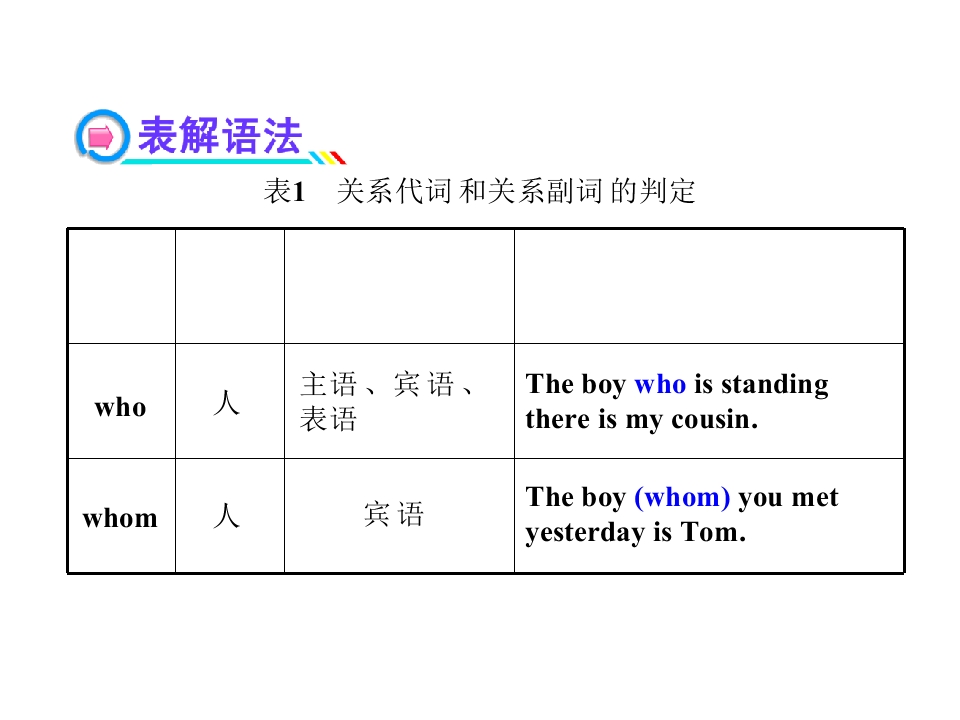 表解语法

表1　关系代词 和关系副词 的判定

| | | | |
|---|---|---|---|
| who | 人 | 主语、宾语、表语 | The boy who is standing there is my cousin. |
| whom | 人 | 宾语 | The boy (whom) you met yesterday is Tom. |